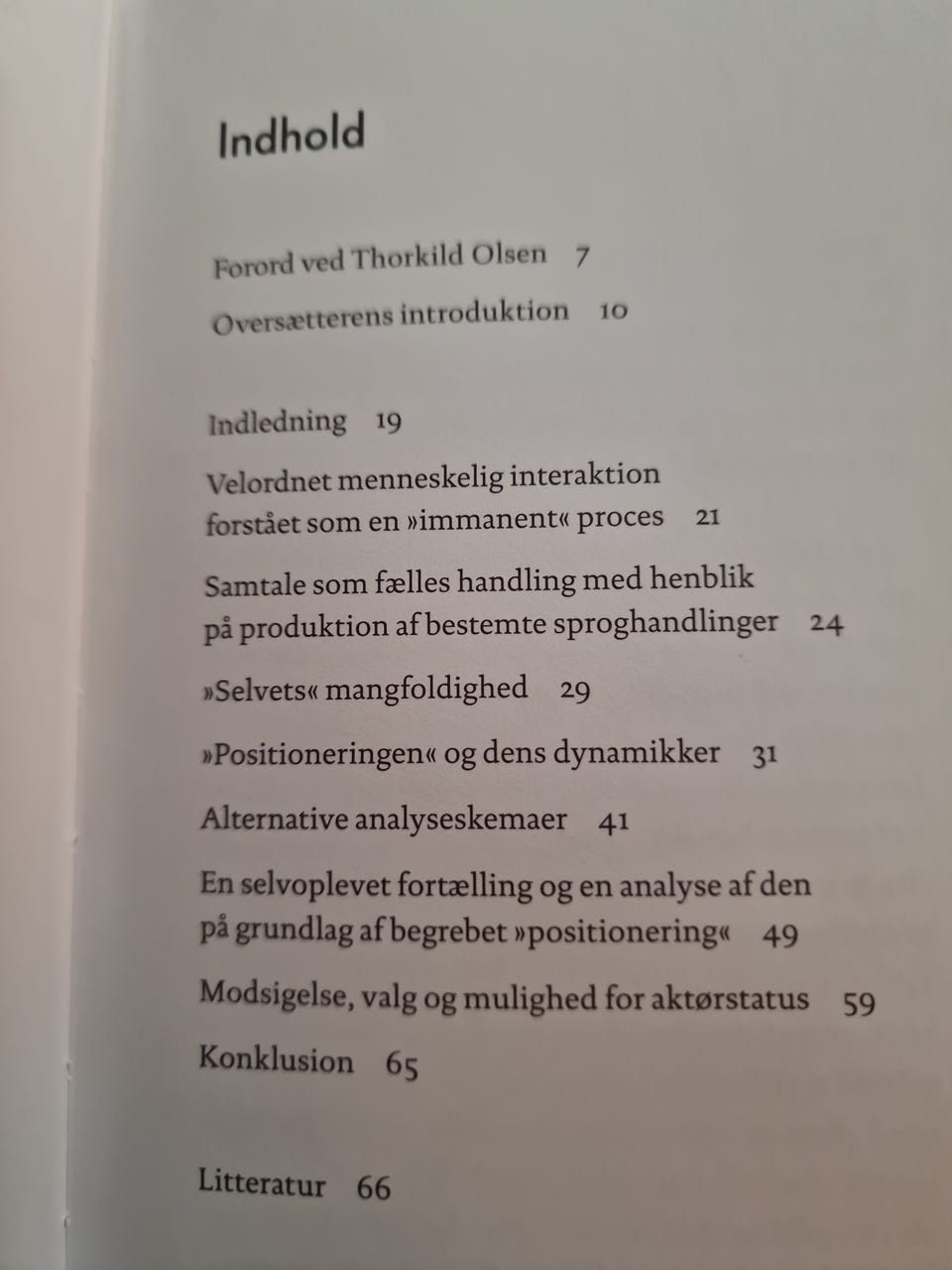 Indhold

Forord ved Thorkild Olsen 7

Oversætterens introduktion 10

Indledning 19

Velordnet menneskelig interaktion forstået som en »immanent« proces 21

Samtale som fælles handling med henblik på produktion af bestemte sproghandlinger 24

»Selvets« mangfoldighed 29

»Positioneringen« og dens dynamikker 31

Alternative analyseskemaer 41

En selvoplevet fortælling og en analyse af den på grundlag af begrebet »positionering« 49

Modsigelse, valg og mulighed for aktørstatus 59

Konklusion 65

Litteratur 66